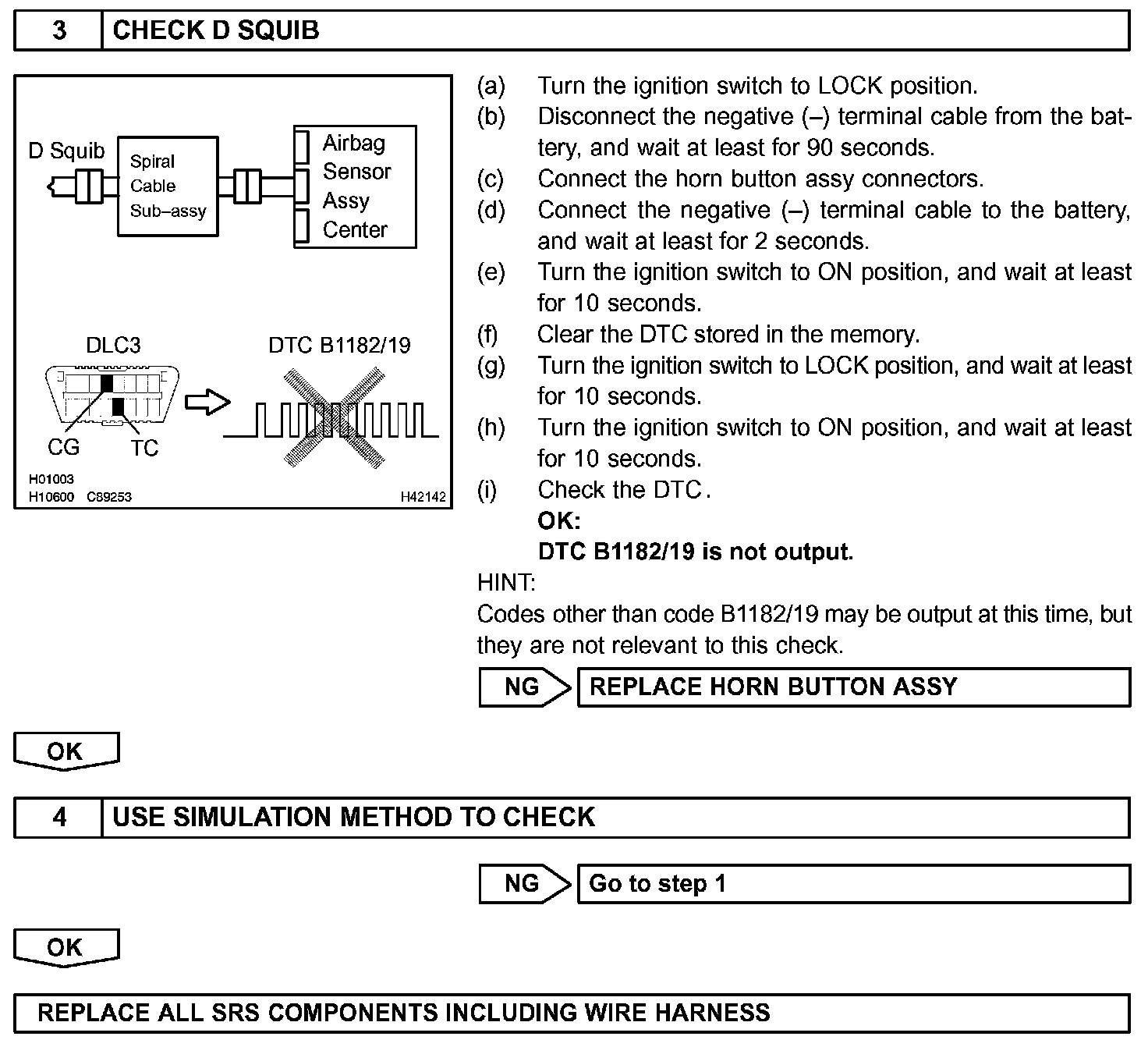 3 CHECK D SQUIB

D Squib
Spiral Cable Sub–assy
Airbag Sensor Assy Center

DLC3
DTC B1182/19
CG TC
H01003
H10600 C89253
H42142

(a) Turn the ignition switch to LOCK position.
(b) Disconnect the negative (–) terminal cable from the battery, and wait at least for 90 seconds.
(c) Connect the horn button assy connectors.
(d) Connect the negative (–) terminal cable to the battery, and wait at least for 2 seconds.
(e) Turn the ignition switch to ON position, and wait at least for 10 seconds.
(f) Clear the DTC stored in the memory.
(g) Turn the ignition switch to LOCK position, and wait at least for 10 seconds.
(h) Turn the ignition switch to ON position, and wait at least for 10 seconds.
(i) Check the DTC.
OK:
DTC B1182/19 is not output.

HINT:
Codes other than code B1182/19 may be output at this time, but they are not relevant to this check.

NG REPLACE HORN BUTTON ASSY

OK

4 USE SIMULATION METHOD TO CHECK

NG Go to step 1

OK

REPLACE ALL SRS COMPONENTS INCLUDING WIRE HARNESS